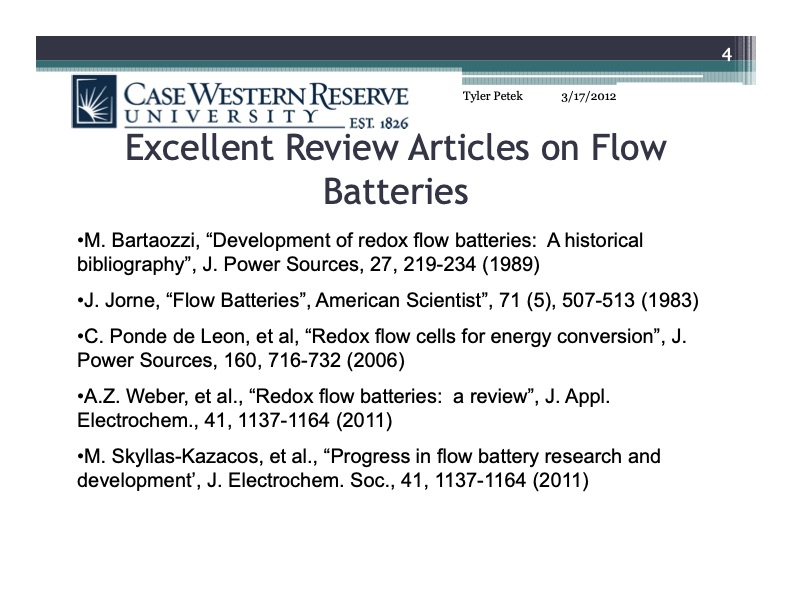 4

CASE WESTERN RESERVE UNIVERSITY EST. 1826

Tyler Petek 3/17/2012

Excellent Review Articles on Flow Batteries

•M. Bartaozzi, “Development of redox flow batteries: A historical bibliography”, J. Power Sources, 27, 219-234 (1989)

•J. Jorne, “Flow Batteries”, American Scientist”, 71 (5), 507-513 (1983)

•C. Ponde de Leon, et al, “Redox flow cells for energy conversion”, J. Power Sources, 160, 716-732 (2006)

•A.Z. Weber, et al., “Redox flow batteries: a review”, J. Appl. Electrochem., 41, 1137-1164 (2011)

•M. Skyllas-Kazacos, et al., “Progress in flow battery research and development’, J. Electrochem. Soc., 41, 1137-1164 (2011)